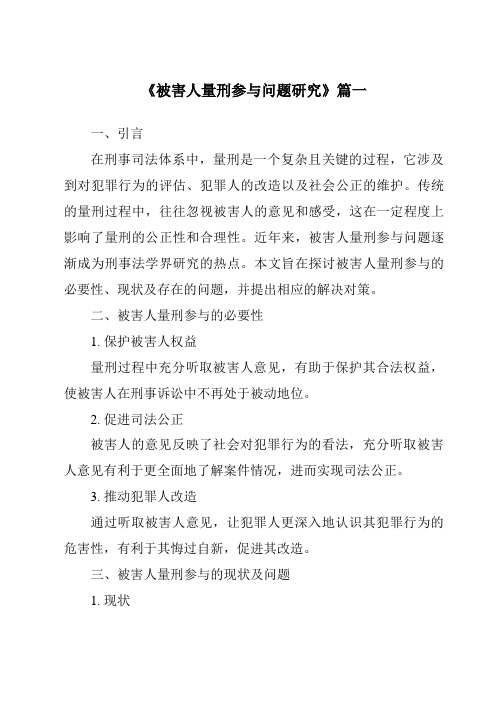 《被害人量刑参与问题研究》篇一

一、引言

在刑事司法体系中，量刑是一个复杂且关键的过程，它涉及到对犯罪行为的评估、犯罪人的改造以及社会公正的维护。传统的量刑过程中，往往忽视被害人的意见和感受，这在一定程度上影响了量刑的公正性和合理性。近年来，被害人量刑参与问题逐渐成为刑事法学界研究的热点。本文旨在探讨被害人量刑参与的必要性、现状及存在的问题，并提出相应的解决对策。

二、被害人量刑参与的必要性

1. 保护被害人权益

量刑过程中充分听取被害人意见，有助于保护其合法权益，使被害人在刑事诉讼中不再处于被动地位。

2. 促进司法公正

被害人的意见反映了社会对犯罪行为的看法，充分听取被害人意见有利于更全面地了解案件情况，进而实现司法公正。

3. 推动犯罪人改造

通过听取被害人意见，让犯罪人更深入地认识其犯罪行为的危害性，有利于其悔过自新，促进其改造。

三、被害人量刑参与的现状及问题

1. 现状